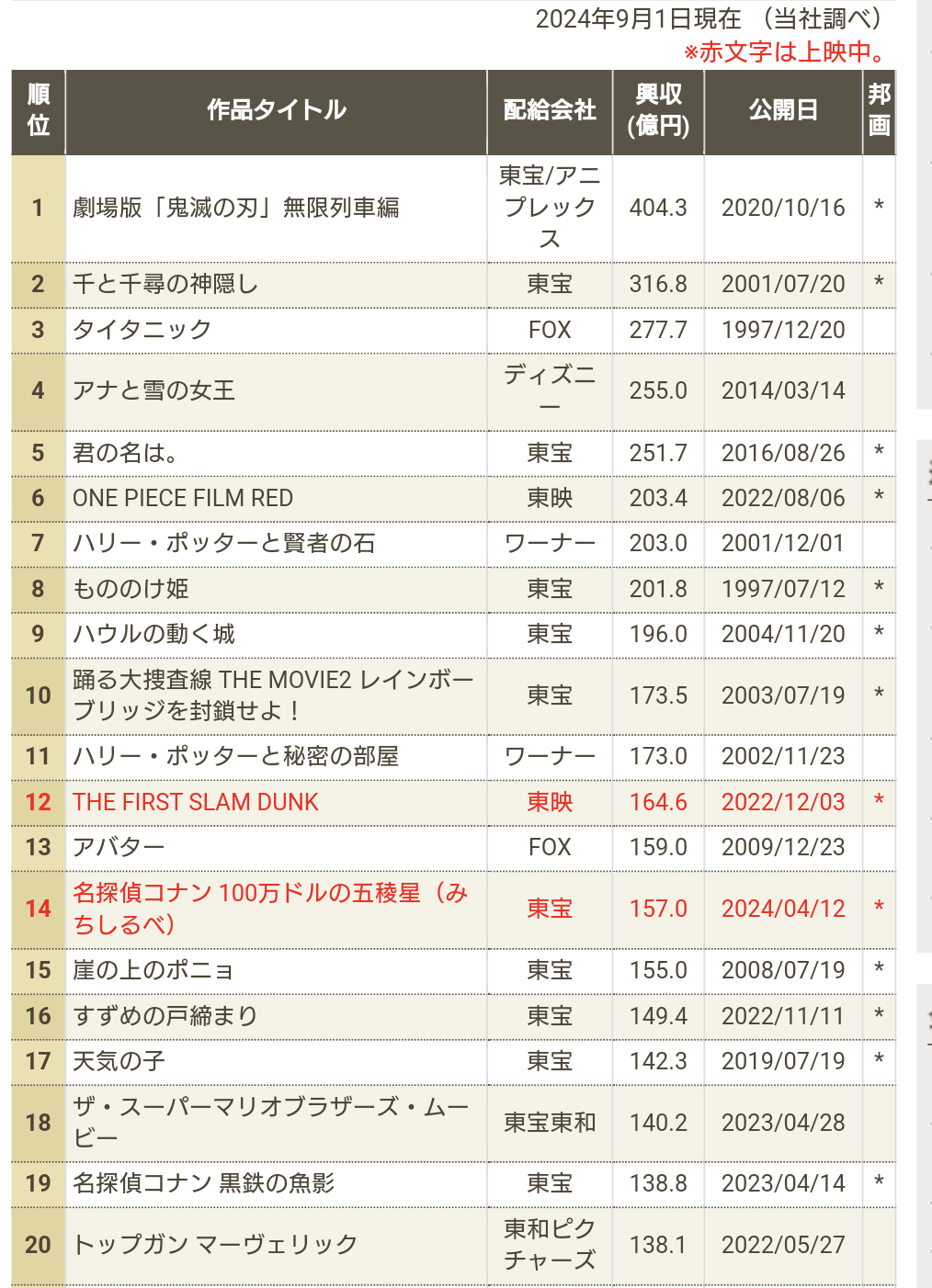 2024年9月1日現在 （当社調べ）
※赤文字は上映中。

| 順位 | 作品タイトル | 配給会社 | 興収(億円) | 公開日 | 邦画 |
|---|---|---|---|---|---|
| 1 | 劇場版「鬼滅の刃」無限列車編 | 東宝/アニプレックス | 404.3 | 2020/10/16 | * |
| 2 | 千と千尋の神隠し | 東宝 | 316.8 | 2001/07/20 | * |
| 3 | タイタニック | FOX | 277.7 | 1997/12/20 | |
| 4 | アナと雪の女王 | ディズニー | 255.0 | 2014/03/14 | |
| 5 | 君の名は。 | 東宝 | 251.7 | 2016/08/26 | * |
| 6 | ONE PIECE FILM RED | 東映 | 203.4 | 2022/08/06 | * |
| 7 | ハリー・ポッターと賢者の石 | ワーナー | 203.0 | 2001/12/01 | |
| 8 | もののけ姫 | 東宝 | 201.8 | 1997/07/12 | * |
| 9 | ハウルの動く城 | 東宝 | 196.0 | 2004/11/20 | * |
| 10 | 踊る大捜査線 THE MOVIE2 レインボーブリッジを封鎖せよ！ | 東宝 | 173.5 | 2003/07/19 | * |
| 11 | ハリー・ポッターと秘密の部屋 | ワーナー | 173.0 | 2002/11/23 | |
| 12 | THE FIRST SLAM DUNK | 東映 | 164.6 | 2022/12/03 | * |
| 13 | アバター | FOX | 159.0 | 2009/12/23 | |
| 14 | 名探偵コナン 100万ドルの五稜星（みちしるべ） | 東宝 | 157.0 | 2024/04/12 | * |
| 15 | 崖の上のポニョ | 東宝 | 155.0 | 2008/07/19 | * |
| 16 | すずめの戸締まり | 東宝 | 149.4 | 2022/11/11 | * |
| 17 | 天気の子 | 東宝 | 142.3 | 2019/07/19 | * |
| 18 | ザ・スーパーマリオブラザーズ・ムービー | 東宝東和 | 140.2 | 2023/04/28 | |
| 19 | 名探偵コナン 黒鉄の魚影 | 東宝 | 138.8 | 2023/04/14 | * |
| 20 | トップガン マーヴェリック | 東和ピクチャーズ | 138.1 | 2022/05/27 | |